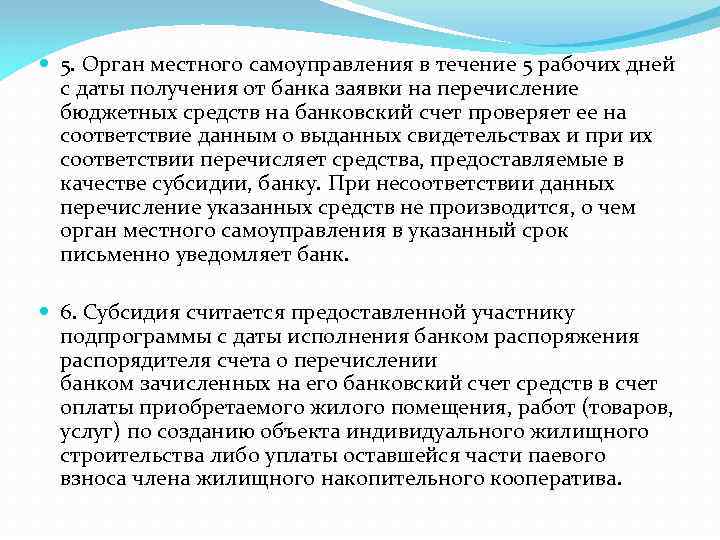 5. Орган местного самоуправления в течение 5 рабочих дней с даты получения от банка заявки на перечисление бюджетных средств на банковский счет проверяет ее на соответствие данным о выданных свидетельствах и при их соответствии перечисляет средства, предоставляемые в качестве субсидии, банку. При несоответствии данных перечисление указанных средств не производится, о чем орган местного самоуправления в указанный срок письменно уведомляет банк.

6. Субсидия считается предоставленной участнику подпрограммы с даты исполнения банком распоряжения распорядителя счета о перечислении банком зачисленных на его банковский счет средств в счет оплаты приобретаемого жилого помещения, работ (товаров, услуг) по созданию объекта индивидуального жилищного строительства либо уплаты оставшейся части паевого взноса члена жилищного накопительного кооператива.